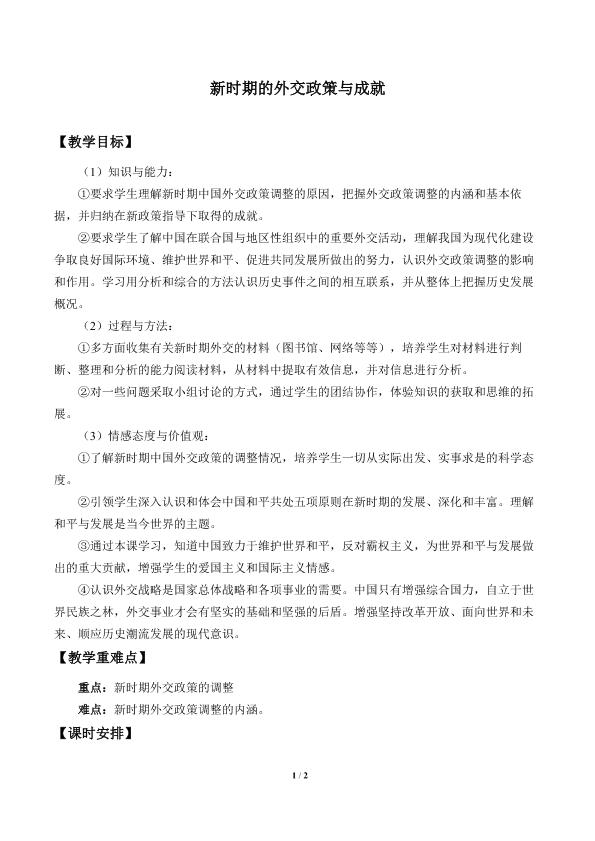 新时期的外交政策与成就

【教学目标】

（1）知识与能力：

①要求学生理解新时期中国外交政策调整的原因，把握外交政策调整的内涵和基本依据，并归纳在新政策指导下取得的成就。

②要求学生了解中国在联合国与地区性组织中的重要外交活动，理解我国为现代化建设争取良好国际环境、维护世界和平、促进共同发展所做出的努力，认识外交政策调整的影响和作用。学习用分析和综合的方法认识历史事件之间的相互联系，并从整体上把握历史发展概况。

（2）过程与方法：

①多方面收集有关新时期外交的材料（图书馆、网络等等），培养学生对材料进行判断、整理和分析的能力阅读材料，从材料中提取有效信息，并对信息进行分析。

②对一些问题采取小组讨论的方式，通过学生的团结协作，体验知识的获取和思维的拓展。

（3）情感态度与价值观：

①了解新时期中国外交政策的调整情况，培养学生一切从实际出发、实事求是的科学态度。

②引领学生深入认识和体会中国和平共处五项原则在新时期的发展、深化和丰富。理解和平与发展是当今世界的主题。

③通过本课学习，知道中国致力于维护世界和平，反对霸权主义，为世界和平与发展做出的重大贡献，增强学生的爱国主义和国际主义情感。

④认识外交战略是国家总体战略和各项事业的需要。中国只有增强综合国力，自立于世界民族之林，外交事业才会有坚实的基础和坚强的后盾。增强坚持改革开放、面向世界和未来、顺应历史潮流发展的现代意识。

【教学重难点】

重点：新时期外交政策的调整

难点：新时期外交政策调整的内涵。

【课时安排】

1 / 2